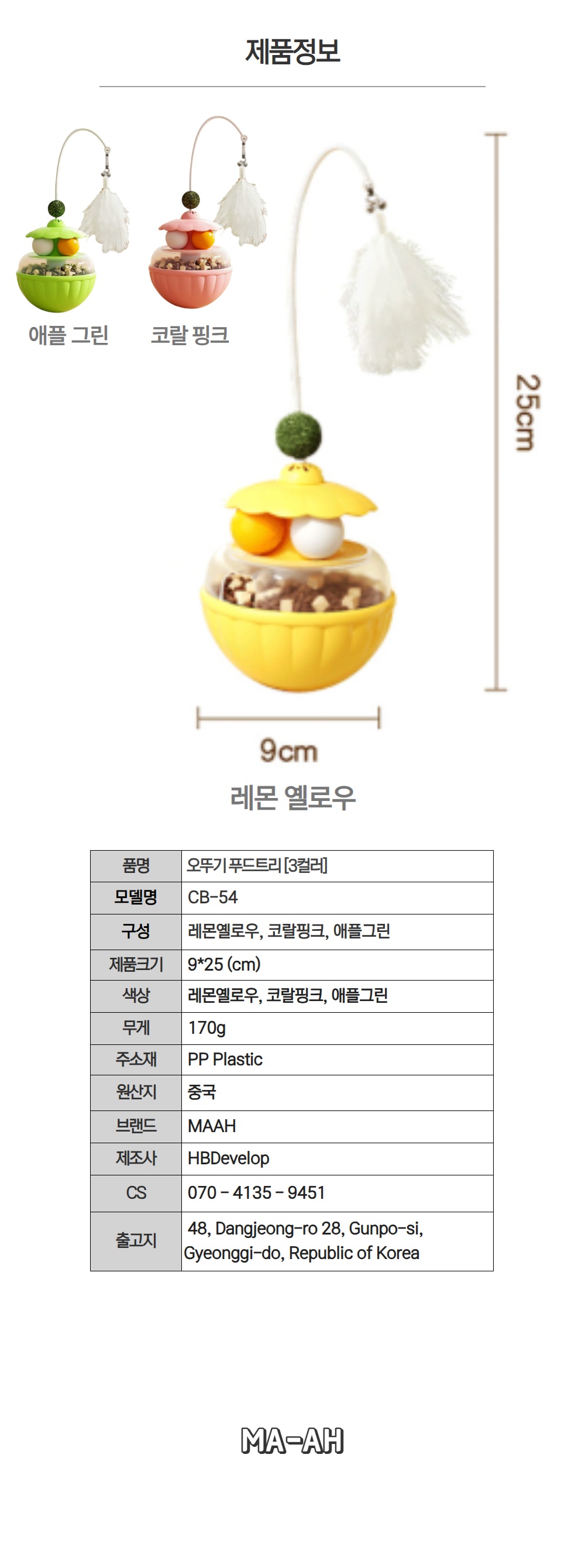 제품정보

애플 그린

코랄 핑크

25cm

9cm

레몬 옐로우

| 품명 | 오뚜기 푸드트리 [3컬러] |
|---|---|
| 모델명 | CB-54 |
| 구성 | 레몬옐로우, 코랄핑크, 애플그린 |
| 제품크기 | 9*25 (cm) |
| 색상 | 레몬옐로우, 코랄핑크, 애플그린 |
| 무게 | 170g |
| 주소재 | PP Plastic |
| 원산지 | 중국 |
| 브랜드 | MAAH |
| 제조사 | HBDevelop |
| CS | 070 - 4135 - 9451 |
| 출고지 | 48, Dangjeong-ro 28, Gunpo-si, Gyeonggi-do, Republic of Korea |

MA-AH